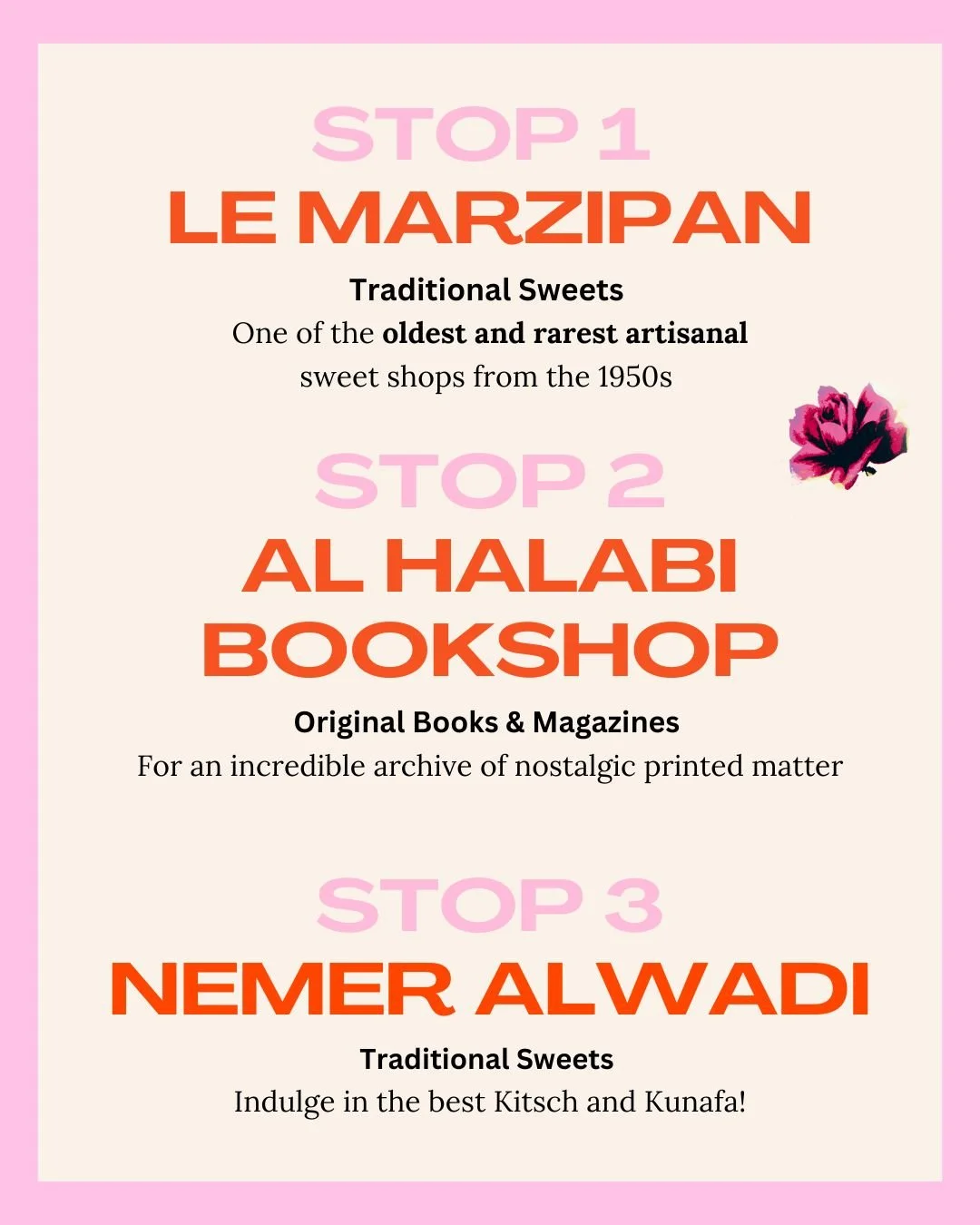 STOP 1
LE MARZIPAN

Traditional Sweets

One of the oldest and rarest artisanal sweet shops from the 1950s

STOP 2
AL HALABI BOOKSHOP

Original Books & Magazines

For an incredible archive of nostalgic printed matter

STOP 3
NEMER ALWADI

Traditional Sweets

Indulge in the best Kitsch and Kunafa!